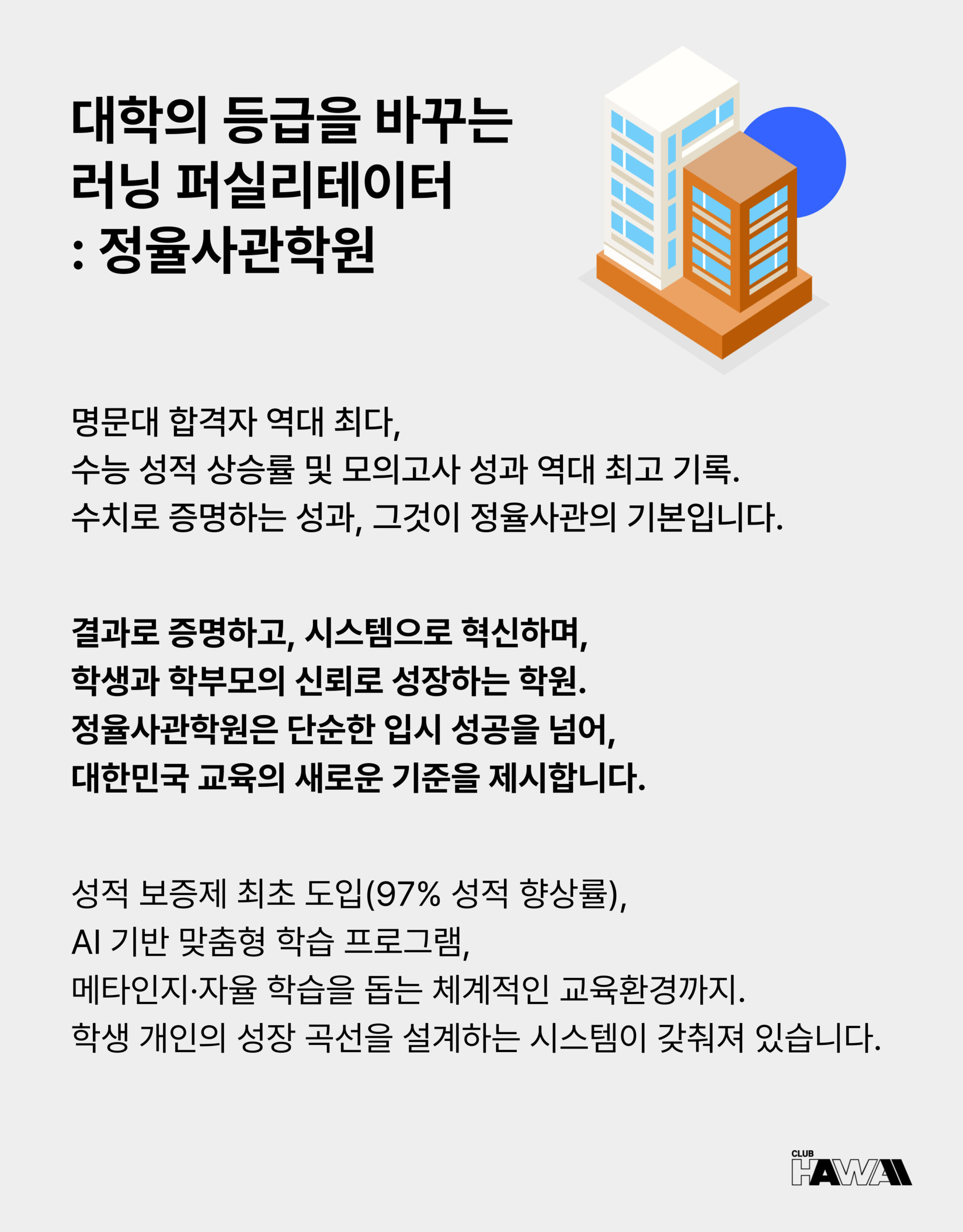 대학의 등급을 바꾸는
러닝 퍼실리테이터
: 정율사관학원

명문대 합격자 역대 최다,
수능 성적 상승률 및 모의고사 성과 역대 최고 기록.
수치로 증명하는 성과, 그것이 정율사관의 기본입니다.

결과로 증명하고, 시스템으로 혁신하며,
학생과 학부모의 신뢰로 성장하는 학원.
정율사관학원은 단순한 입시 성공을 넘어,
대한민국 교육의 새로운 기준을 제시합니다.

성적 보증제 최초 도입(97% 성적 향상률),
AI 기반 맞춤형 학습 프로그램,
메타인지·자율 학습을 돕는 체계적인 교육환경까지.
학생 개인의 성장 곡선을 설계하는 시스템이 갖춰져 있습니다.

CLUB HAWAII